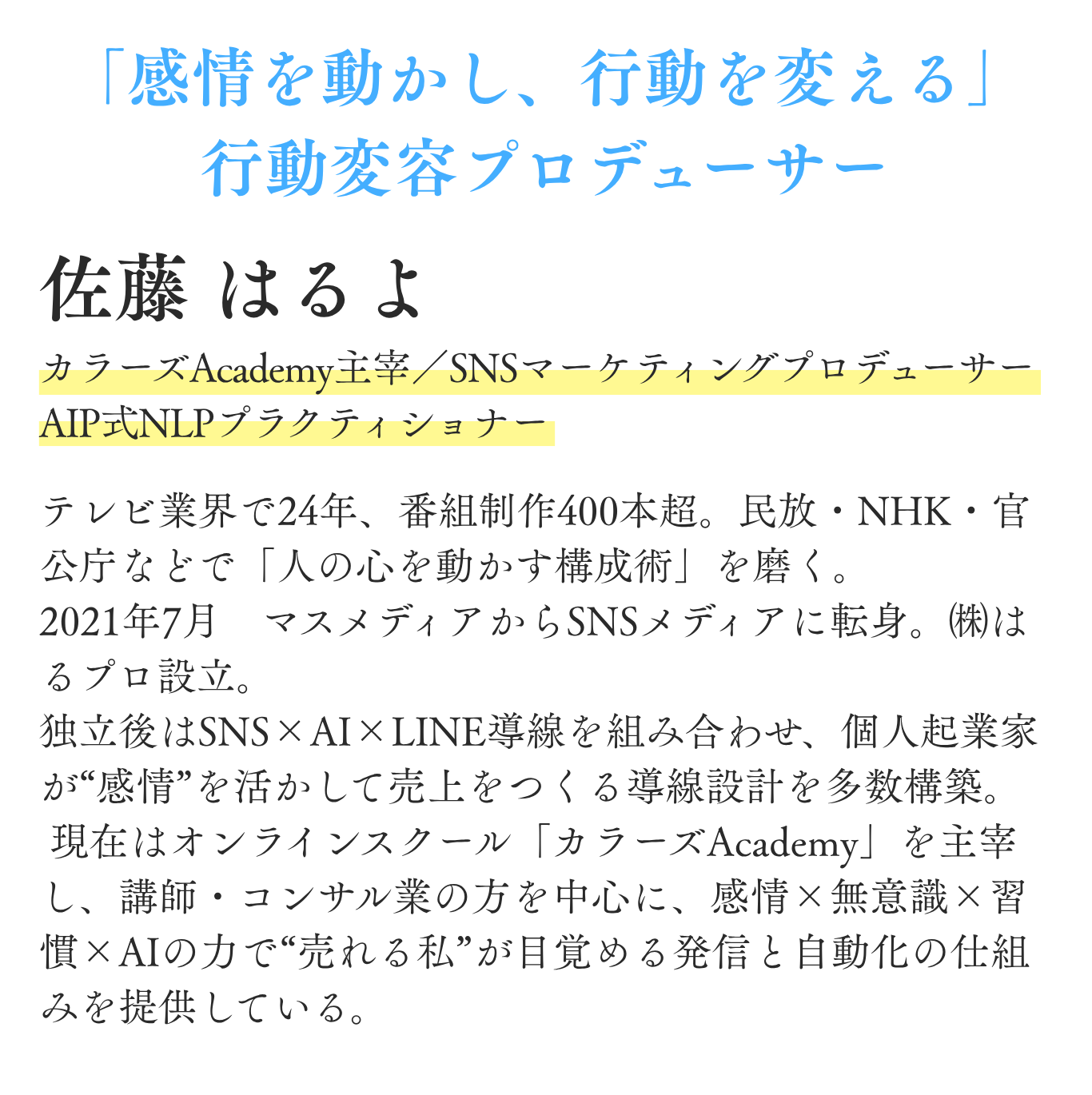 「感情を動かし、行動を変える」
行動変容プロデューサー

佐藤 はるよ

カラーズAcademy主宰／SNSマーケティングプロデューサー
AIP式NLPプラクティショナー

テレビ業界で24年、番組制作400本超。民放・NHK・官公庁などで「人の心を動かす構成術」を磨く。
2021年7月 マスメディアからSNSメディアに転身。㈱はるプロ設立。
独立後はSNS×AI×LINE導線を組み合わせ、個人起業家が“感情”を活かして売上をつくる導線設計を多数構築。
現在はオンラインスクール「カラーズAcademy」を主宰し、講師・コンサル業の方を中心に、感情×無意識×習慣×AIの力で“売れる私”が目覚める発信と自動化の仕組みを提供している。